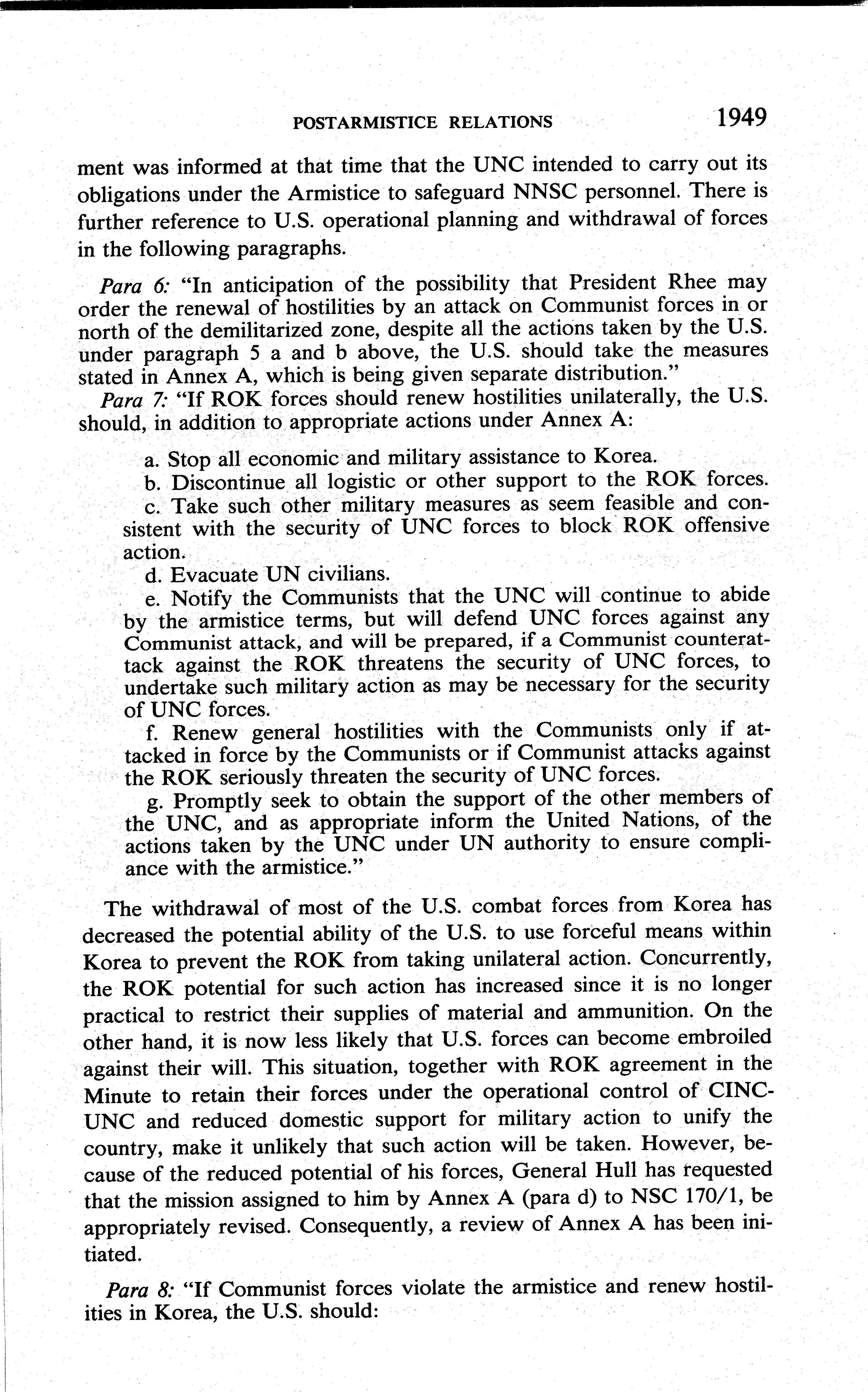 POSTARMISTICE RELATIONS 1949

ment was informed at that time that the UNC intended to carry out its obligations under the Armistice to safeguard NNSC personnel. There is further reference to U.S. operational planning and withdrawal of forces in the following paragraphs.

Para 6: "In anticipation of the possibility that President Rhee may order the renewal of hostilities by an attack on Communist forces in or north of the demilitarized zone, despite all the actions taken by the U.S. under paragraph 5 a and b above, the U.S. should take the measures stated in Annex A, which is being given separate distribution."

Para 7: "If ROK forces should renew hostilities unilaterally, the U.S. should, in addition to appropriate actions under Annex A:

a. Stop all economic and military assistance to Korea.
b. Discontinue all logistic or other support to the ROK forces.
c. Take such other military measures as seem feasible and consistent with the security of UNC forces to block ROK offensive action.
d. Evacuate UN civilians.
e. Notify the Communists that the UNC will continue to abide by the armistice terms, but will defend UNC forces against any Communist attack, and will be prepared, if a Communist counterattack against the ROK threatens the security of UNC forces, to undertake such military action as may be necessary for the security of UNC forces.
f. Renew general hostilities with the Communists only if attacked in force by the Communists or if Communist attacks against the ROK seriously threaten the security of UNC forces.
g. Promptly seek to obtain the support of the other members of the UNC, and as appropriate inform the United Nations, of the actions taken by the UNC under UN authority to ensure compliance with the armistice."

The withdrawal of most of the U.S. combat forces from Korea has decreased the potential ability of the U.S. to use forceful means within Korea to prevent the ROK from taking unilateral action. Concurrently, the ROK potential for such action has increased since it is no longer practical to restrict their supplies of material and ammunition. On the other hand, it is now less likely that U.S. forces can become embroiled against their will. This situation, together with ROK agreement in the Minute to retain their forces under the operational control of CINCUNC and reduced domestic support for military action to unify the country, make it unlikely that such action will be taken. However, because of the reduced potential of his forces, General Hull has requested that the mission assigned to him by Annex A (para d) to NSC 170/1, be appropriately revised. Consequently, a review of Annex A has been initiated.

Para 8: "If Communist forces violate the armistice and renew hostilities in Korea, the U.S. should: